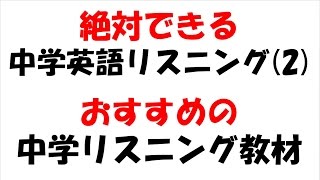 絶対できる
中学英語リスニング(2)

おすすめの
中学リスニング教材